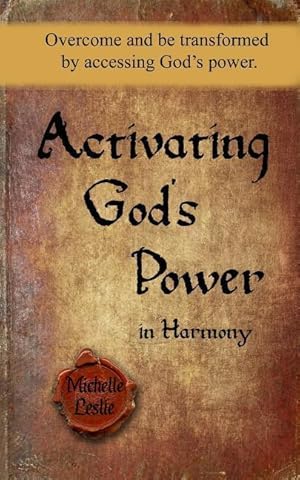 Overcome and be transformed by accessing God's power.

Activating God's Power in Harmony

Michelle Leslie